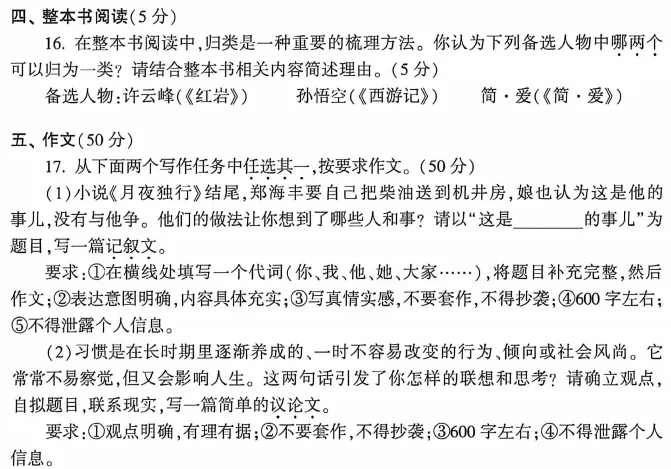 四、整本书阅读(5分)

16. 在整本书阅读中,归类是一种重要的梳理方法。你认为下列备选人物中哪两个可以归为一类?请结合整本书相关内容简述理由。(5分)

备选人物:许云峰(《红岩》)　　孙悟空(《西游记》)　　简·爱(《简·爱》)

五、作文(50分)

17. 从下面两个写作任务中任选其一,按要求作文。(50分)

(1)小说《月夜独行》结尾,郑海丰要自己把柴油送到机井房,娘也认为这是他的事儿,没有与他争。他们的做法让你想到了哪些人和事?请以“这是________的事儿”为题目,写一篇记叙文。

要求:①在横线处填写一个代词(你、我、他、她、大家……),将题目补充完整,然后作文;②表达意图明确,内容具体充实;③写真情实感,不要套作,不得抄袭;④600字左右;⑤不得泄露个人信息。

(2)习惯是在长时期里逐渐养成的、一时不容易改变的行为、倾向或社会风尚。它常常不易察觉,但又会影响人生。这两句话引发了你怎样的联想和思考?请确立观点,自拟题目,联系现实,写一篇简单的议论文。

要求:①观点明确,有理有据;②不要套作,不得抄袭;③600字左右;④不得泄露个人信息。